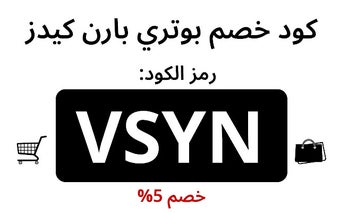 كود خصم بوتري بارن كيدز

رمز الكود:

VSYN

خصم 5%